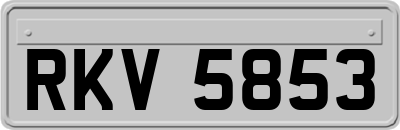 RKV 5853